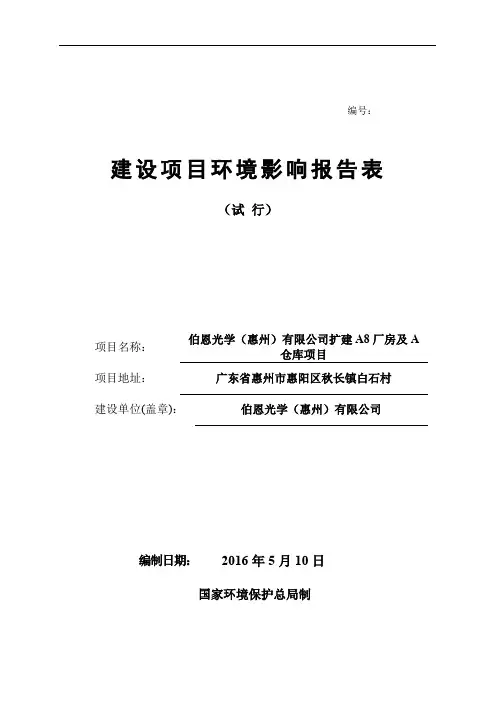 编号：

建设项目环境影响报告表

（试 行）

项目名称： 伯恩光学（惠州）有限公司扩建 A8 厂房及 A 仓库项目

项目地址： 广东省惠州市惠阳区秋长镇白石村

建设单位(盖章)： 伯恩光学（惠州）有限公司

编制日期： 2016 年 5 月 10 日

国家环境保护总局制